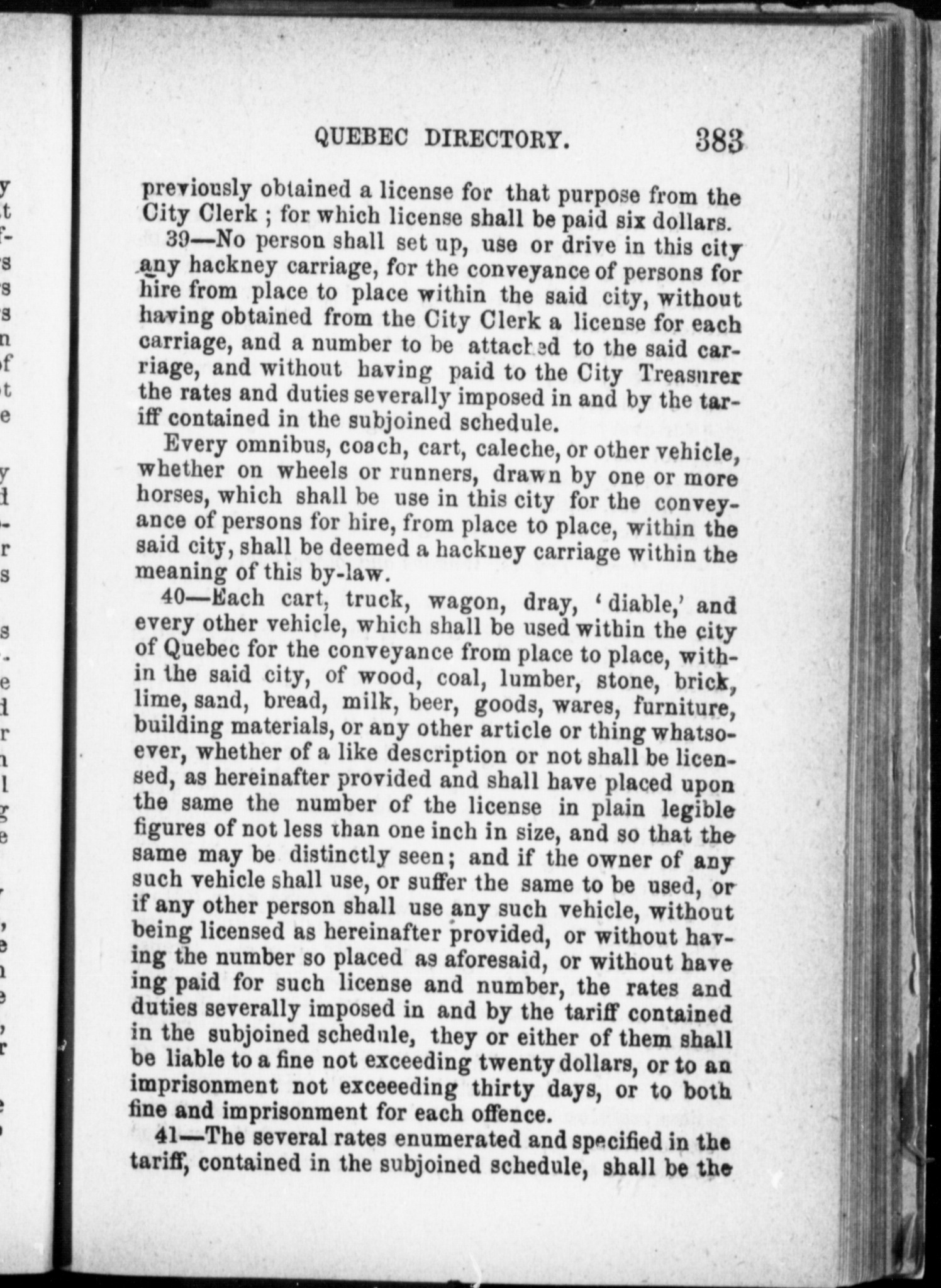 QUEBEC DIRECTORY. 383

previously obtained a license for that purpose from the City Clerk ; for which license shall be paid six dollars.

39—No person shall set up, use or drive in this city any hackney carriage, for the conveyance of persons for hire from place to place within the said city, without having obtained from the City Clerk a license for each carriage, and a number to be attached to the said carriage, and without having paid to the City Treasurer the rates and duties severally imposed in and by the tariff contained in the subjoined schedule.

Every omnibus, coach, cart, caleche, or other vehicle, whether on wheels or runners, drawn by one or more horses, which shall be use in this city for the conveyance of persons for hire, from place to place, within the said city, shall be deemed a hackney carriage within the meaning of this by-law.

40—Each cart, truck, wagon, dray, 'diable,' and every other vehicle, which shall be used within the city of Quebec for the conveyance from place to place, within the said city, of wood, coal, lumber, stone, brick, lime, sand, bread, milk, beer, goods, wares, furniture, building materials, or any other article or thing whatsoever, whether of a like description or not shall be licensed, as hereinafter provided and shall have placed upon the same the number of the license in plain legible figures of not less than one inch in size, and so that the same may be distinctly seen; and if the owner of any such vehicle shall use, or suffer the same to be used, or if any other person shall use any such vehicle, without being licensed as hereinafter provided, or without having the number so placed as aforesaid, or without haveing paid for such license and number, the rates and duties severally imposed in and by the tariff contained in the subjoined schedule, they or either of them shall be liable to a fine not exceeding twenty dollars, or to an imprisonment not exceeeding thirty days, or to both fine and imprisonment for each offence.

41—The several rates enumerated and specified in the tariff, contained in the subjoined schedule, shall be the